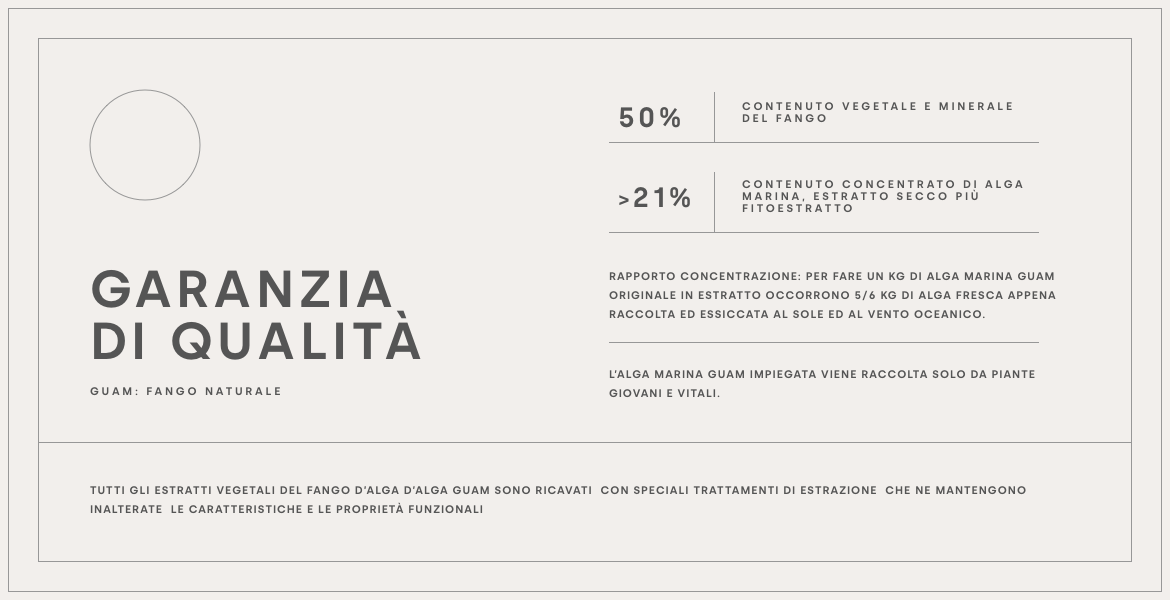 GARANZIA
DI QUALITÀ

GUAM: FANGO NATURALE

50%

CONTENUTO VEGETALE E MINERALE DEL FANGO

>21%

CONTENUTO CONCENTRATO DI ALGA MARINA, ESTRATTO SECCO PIÙ FITOESTRATTO

RAPPORTO CONCENTRAZIONE: PER FARE UN KG DI ALGA MARINA GUAM ORIGINALE IN ESTRATTO OCCORRONO 5/6 KG DI ALGA FRESCA APPENA RACCOLTA ED ESSICCATA AL SOLE ED AL VENTO OCEANICO.

L'ALGA MARINA GUAM IMPIEGATA VIENE RACCOLTA SOLO DA PIANTE GIOVANI E VITALI.

TUTTI GLI ESTRATTI VEGETALI DEL FANGO D'ALGA D'ALGA GUAM SONO RICAVATI CON SPECIALI TRATTAMENTI DI ESTRAZIONE CHE NE MANTENGONO INALTERATE LE CARATTERISTICHE E LE PROPRIETÀ FUNZIONALI